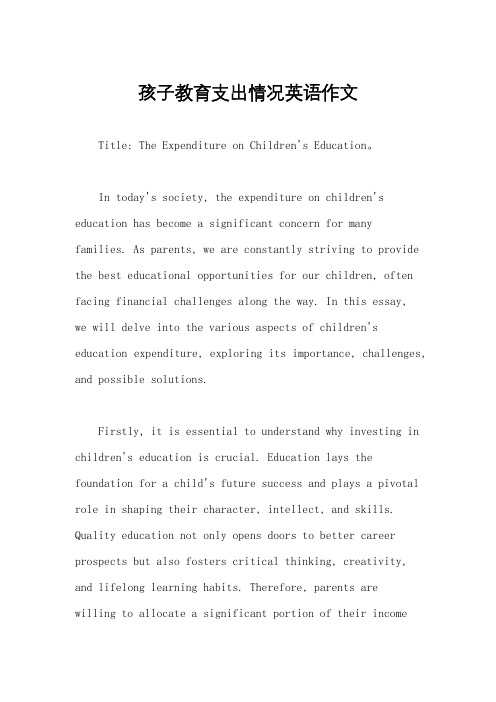 孩子教育支出情况英语作文

Title: The Expenditure on Children's Education。

In today's society, the expenditure on children's education has become a significant concern for many families. As parents, we are constantly striving to provide the best educational opportunities for our children, often facing financial challenges along the way. In this essay, we will delve into the various aspects of children's education expenditure, exploring its importance, challenges, and possible solutions.

Firstly, it is essential to understand why investing in children's education is crucial. Education lays the foundation for a child's future success and plays a pivotal role in shaping their character, intellect, and skills. Quality education not only opens doors to better career prospects but also fosters critical thinking, creativity, and lifelong learning habits. Therefore, parents are willing to allocate a significant portion of their income